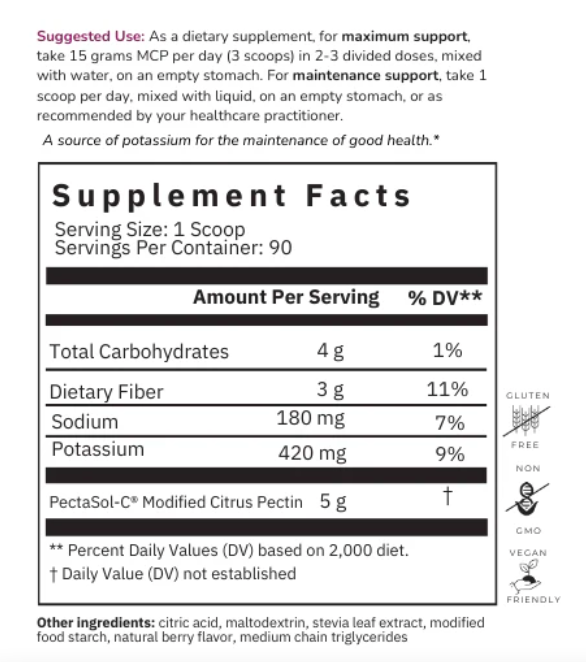 Suggested Use: As a dietary supplement, for maximum support, take 15 grams MCP per day (3 scoops) in 2-3 divided doses, mixed with water, on an empty stomach. For maintenance support, take 1 scoop per day, mixed with liquid, on an empty stomach, or as recommended by your healthcare practitioner.

A source of potassium for the maintenance of good health.*

Supplement Facts
Serving Size: 1 Scoop
Servings Per Container: 90

| | Amount Per Serving | % DV** |
|---|---|---|
| Total Carbohydrates | 4 g | 1% |
| Dietary Fiber | 3 g | 11% |
| Sodium | 180 mg | 7% |
| Potassium | 420 mg | 9% |
| PectaSol-C® Modified Citrus Pectin | 5 g | † |

** Percent Daily Values (DV) based on 2,000 diet.
† Daily Value (DV) not established

GLUTEN FREE
NON GMO
VEGAN FRIENDLY

Other ingredients: citric acid, maltodextrin, stevia leaf extract, modified food starch, natural berry flavor, medium chain triglycerides